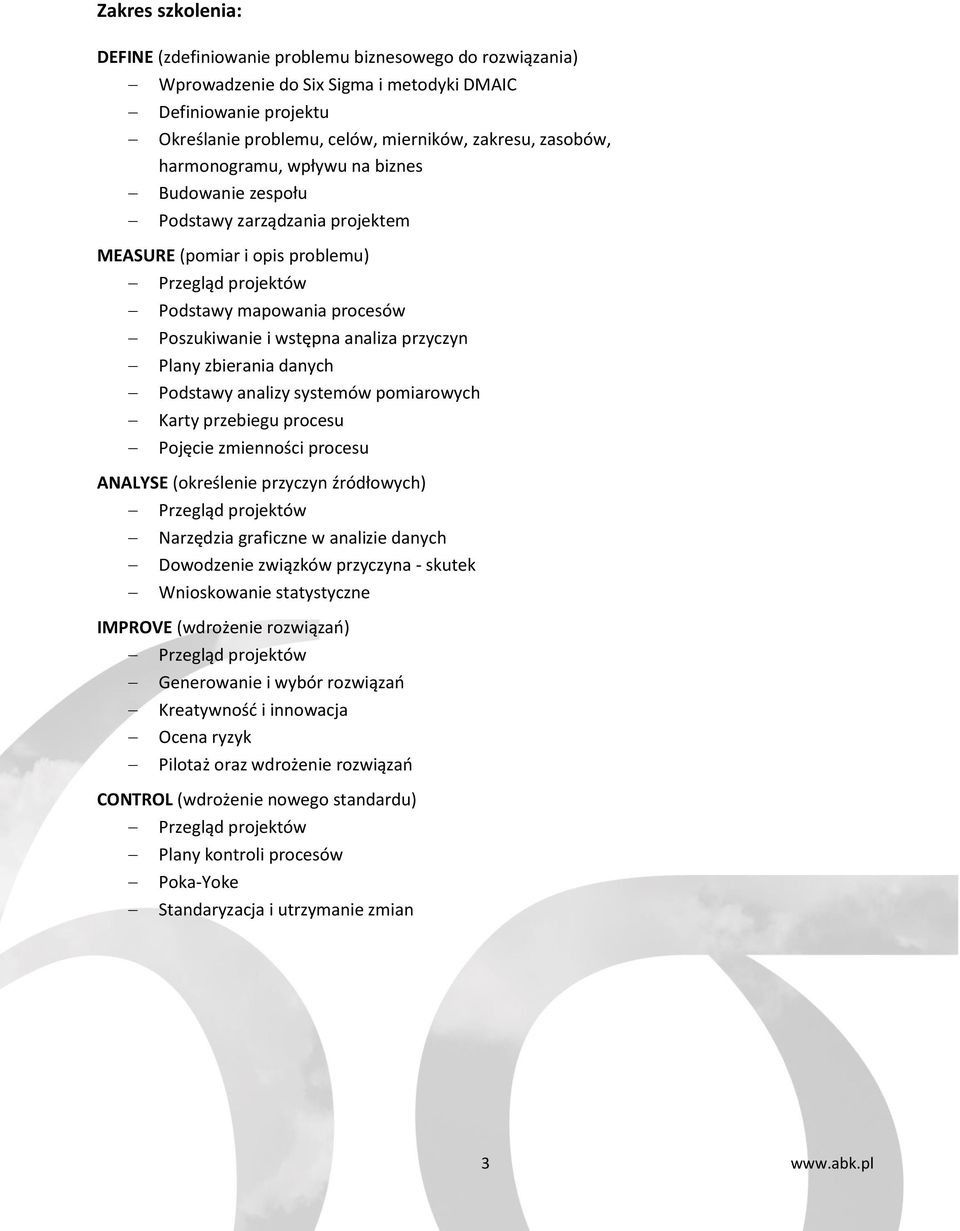 Zakres szkolenia:

DEFINE (zdefiniowanie problemu biznesowego do rozwiązania)
– Wprowadzenie do Six Sigma i metodyki DMAIC
– Definiowanie projektu
– Określanie problemu, celów, mierników, zakresu, zasobów, harmonogramu, wpływu na biznes
– Budowanie zespołu
– Podstawy zarządzania projektem

MEASURE (pomiar i opis problemu)
– Przegląd projektów
– Podstawy mapowania procesów
– Poszukiwanie i wstępna analiza przyczyn
– Plany zbierania danych
– Podstawy analizy systemów pomiarowych
– Karty przebiegu procesu
– Pojęcie zmienności procesu

ANALYSE (określenie przyczyn źródłowych)
– Przegląd projektów
– Narzędzia graficzne w analizie danych
– Dowodzenie związków przyczyna - skutek
– Wnioskowanie statystyczne

IMPROVE (wdrożenie rozwiązań)
– Przegląd projektów
– Generowanie i wybór rozwiązań
– Kreatywność i innowacja
– Ocena ryzyk
– Pilotaż oraz wdrożenie rozwiązań

CONTROL (wdrożenie nowego standardu)
– Przegląd projektów
– Plany kontroli procesów
– Poka-Yoke
– Standaryzacja i utrzymanie zmian

3 www.abk.pl